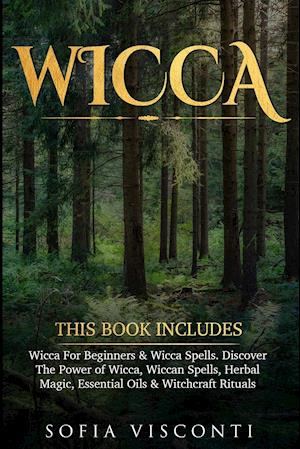 WICCA

THIS BOOK INCLUDES

Wicca For Beginners & Wicca Spells. Discover The Power of Wicca, Wiccan Spells, Herbal Magic, Essential Oils & Witchcraft Rituals

SOFIA VISCONTI